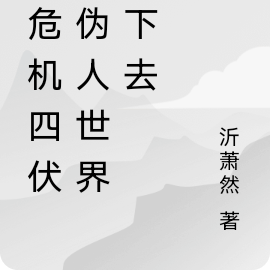 危机四伏
伪人世界
下去

沂萧然 著